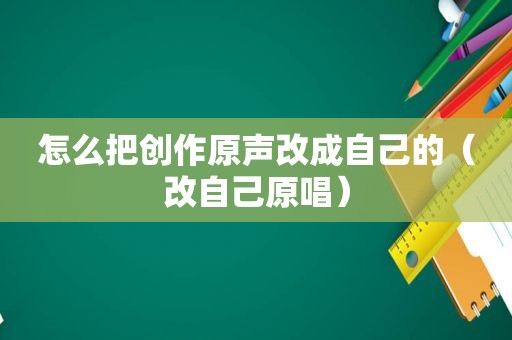 怎么把创作原声改成自己的（改自己原唱）